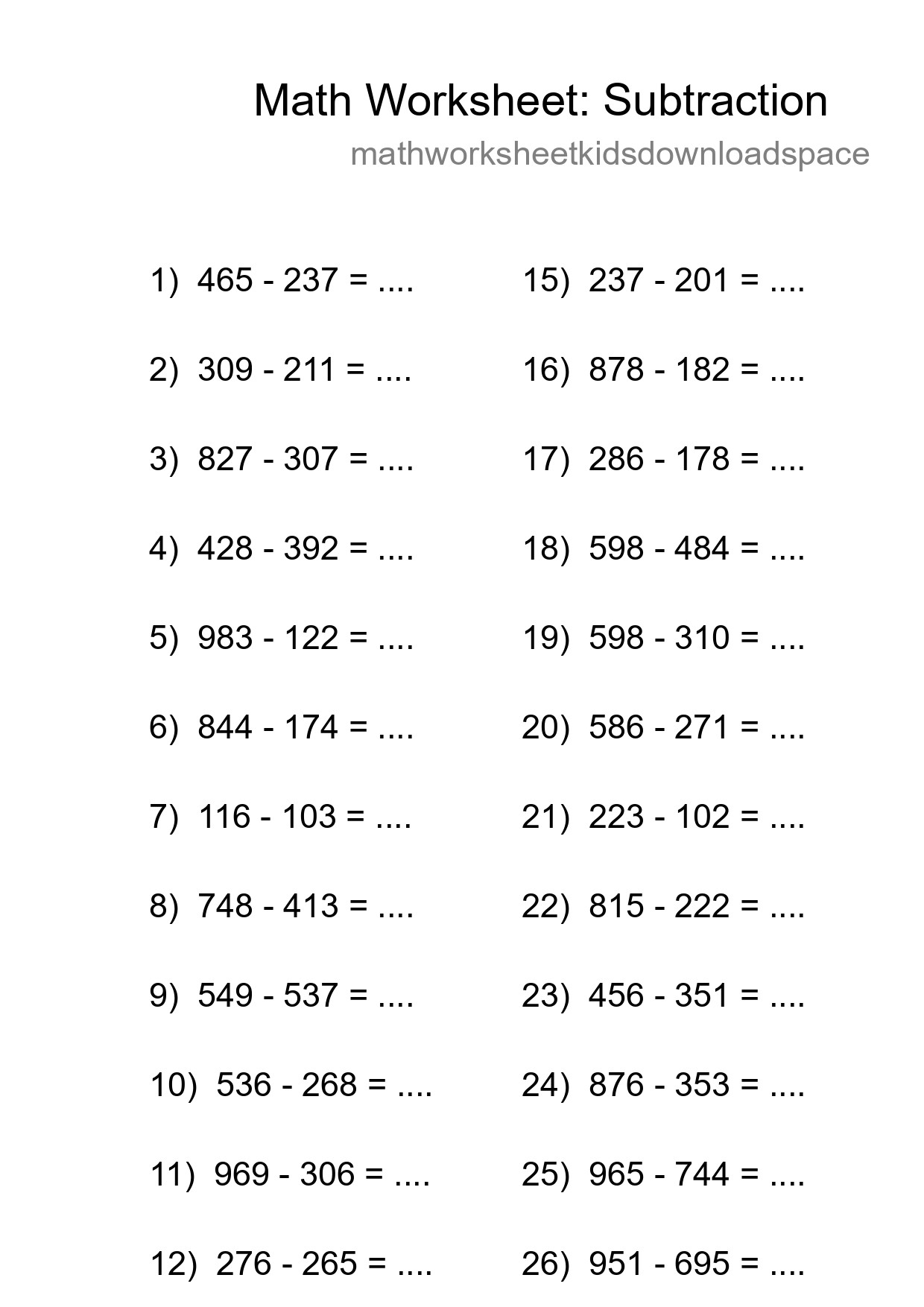 Math Worksheet: Subtraction

mathworksheetkidsdownloadspace

1) 465 - 237 = ....

2) 309 - 211 = ....

3) 827 - 307 = ....

4) 428 - 392 = ....

5) 983 - 122 = ....

6) 844 - 174 = ....

7) 116 - 103 = ....

8) 748 - 413 = ....

9) 549 - 537 = ....

10) 536 - 268 = ....

11) 969 - 306 = ....

12) 276 - 265 = ....

15) 237 - 201 = ....

16) 878 - 182 = ....

17) 286 - 178 = ....

18) 598 - 484 = ....

19) 598 - 310 = ....

20) 586 - 271 = ....

21) 223 - 102 = ....

22) 815 - 222 = ....

23) 456 - 351 = ....

24) 876 - 353 = ....

25) 965 - 744 = ....

26) 951 - 695 = ....